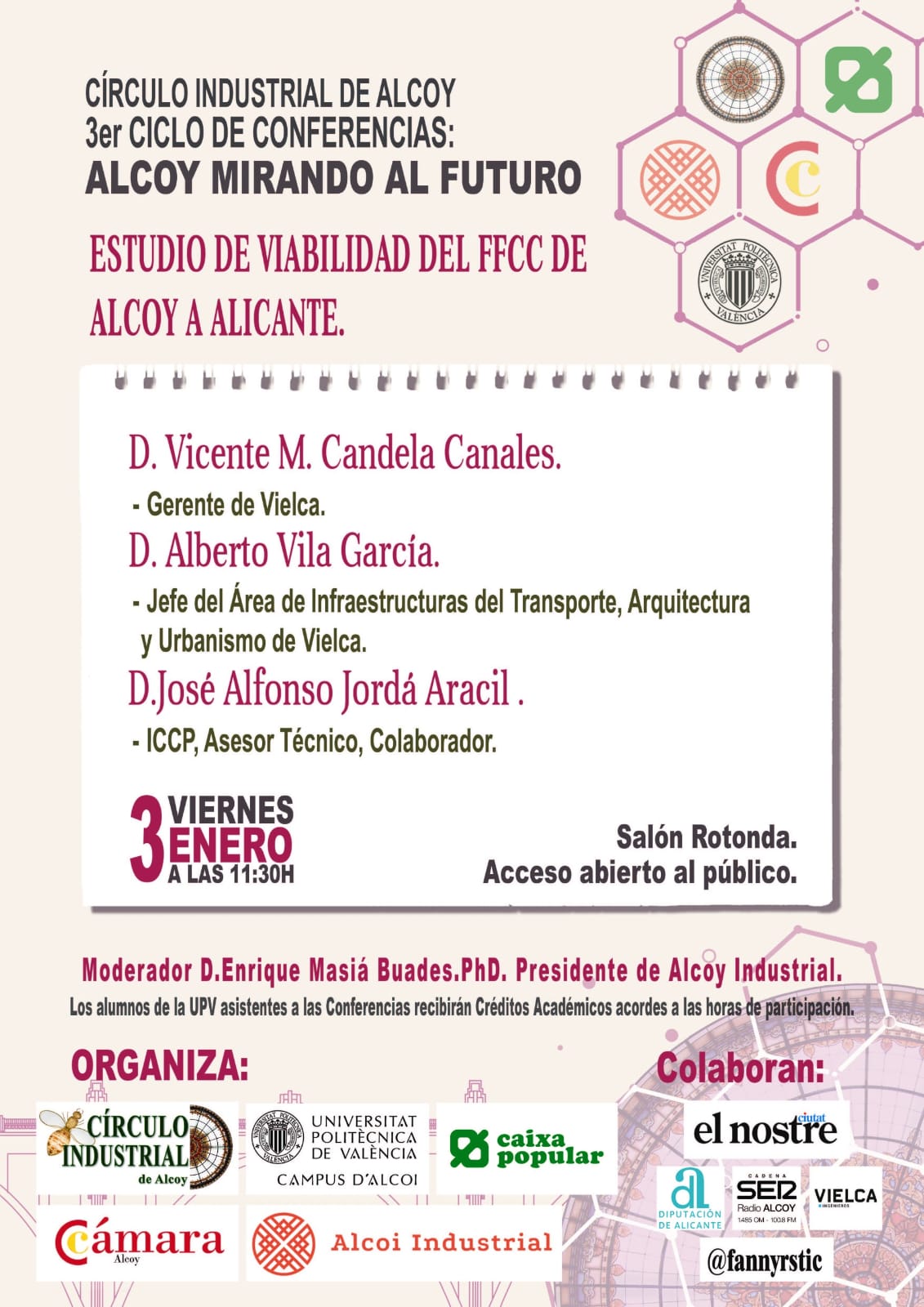 CÍRCULO INDUSTRIAL DE ALCOY
3er CICLO DE CONFERENCIAS:
ALCOY MIRANDO AL FUTURO

ESTUDIO DE VIABILIDAD DEL FFCC DE ALCOY A ALICANTE.

D. Vicente M. Candela Canales.

- Gerente de Vielca.

D. Alberto Vila García.

- Jefe del Área de Infraestructuras del Transporte, Arquitectura y Urbanismo de Vielca.

D.José Alfonso Jordá Aracil .

- ICCP, Asesor Técnico, Colaborador.

3 VIERNES
ENERO
A LAS 11:30H

Salón Rotonda.
Acceso abierto al público.

Moderador D.Enrique Masiá Buades.PhD. Presidente de Alcoy Industrial.
Los alumnos de la UPV asistentes a las Conferencias recibirán Créditos Académicos acordes a las horas de participación.

ORGANIZA:

CÍRCULO INDUSTRIAL de Alcoy

UNIVERSITAT POLITÈCNICA DE VALÈNCIA
CAMPUS D'ALCOI

caixa popular

Cámara Alcoy

Alcoi Industrial

Colaboran:

el nostre ciutat

DIPUTACIÓN DE ALICANTE

CADENA SER Radio ALCOY 1485 OM - 100.8 FM

VIELCA INGENIEROS

@fannyrstic